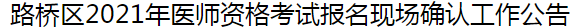 路桥区2021年医师资格考试报名现场确认工作公告